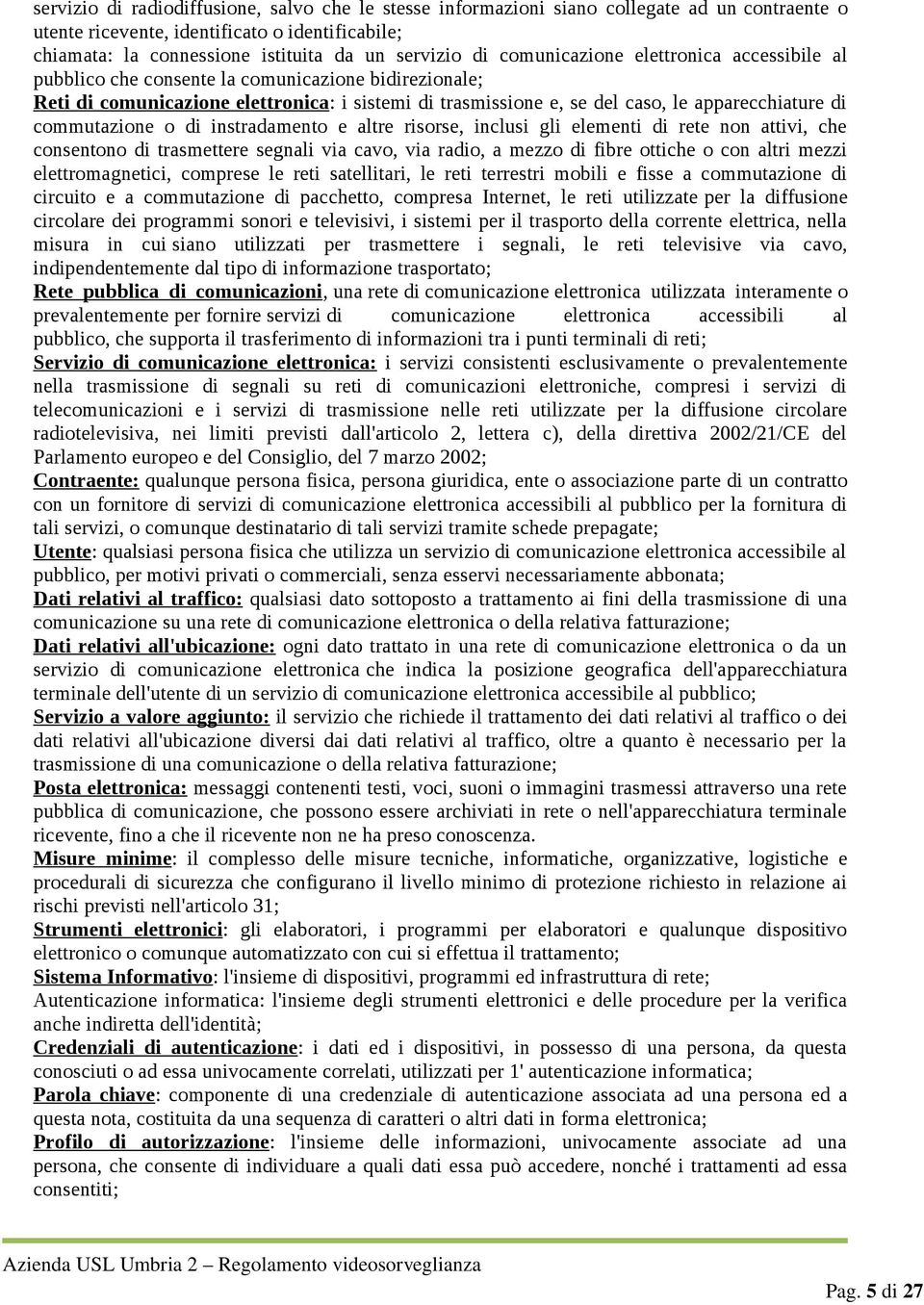 servizio di radiodiffusione, salvo che le stesse informazioni siano collegate ad un contraente o utente ricevente, identificato o identificabile;
chiamata: la connessione istituita da un servizio di comunicazione elettronica accessibile al pubblico che consente la comunicazione bidirezionale;
Reti di comunicazione elettronica: i sistemi di trasmissione e, se del caso, le apparecchiature di commutazione o di instradamento e altre risorse, inclusi gli elementi di rete non attivi, che consentono di trasmettere segnali via cavo, via radio, a mezzo di fibre ottiche o con altri mezzi elettromagnetici, comprese le reti satellitari, le reti terrestri mobili e fisse a commutazione di circuito e a commutazione di pacchetto, compresa Internet, le reti utilizzate per la diffusione circolare dei programmi sonori e televisivi, i sistemi per il trasporto della corrente elettrica, nella misura in cui siano utilizzati per trasmettere i segnali, le reti televisive via cavo, indipendentemente dal tipo di informazione trasportato;
Rete pubblica di comunicazioni, una rete di comunicazione elettronica utilizzata interamente o prevalentemente per fornire servizi di comunicazione elettronica accessibili al pubblico, che supporta il trasferimento di informazioni tra i punti terminali di reti;
Servizio di comunicazione elettronica: i servizi consistenti esclusivamente o prevalentemente nella trasmissione di segnali su reti di comunicazioni elettroniche, compresi i servizi di telecomunicazioni e i servizi di trasmissione nelle reti utilizzate per la diffusione circolare radiotelevisiva, nei limiti previsti dall'articolo 2, lettera c), della direttiva 2002/21/CE del Parlamento europeo e del Consiglio, del 7 marzo 2002;
Contraente: qualunque persona fisica, persona giuridica, ente o associazione parte di un contratto con un fornitore di servizi di comunicazione elettronica accessibili al pubblico per la fornitura di tali servizi, o comunque destinatario di tali servizi tramite schede prepagate;
Utente: qualsiasi persona fisica che utilizza un servizio di comunicazione elettronica accessibile al pubblico, per motivi privati o commerciali, senza esservi necessariamente abbonata;
Dati relativi al traffico: qualsiasi dato sottoposto a trattamento ai fini della trasmissione di una comunicazione su una rete di comunicazione elettronica o della relativa fatturazione;
Dati relativi all'ubicazione: ogni dato trattato in una rete di comunicazione elettronica o da un servizio di comunicazione elettronica che indica la posizione geografica dell'apparecchiatura terminale dell'utente di un servizio di comunicazione elettronica accessibile al pubblico;
Servizio a valore aggiunto: il servizio che richiede il trattamento dei dati relativi al traffico o dei dati relativi all'ubicazione diversi dai dati relativi al traffico, oltre a quanto è necessario per la trasmissione di una comunicazione o della relativa fatturazione;
Posta elettronica: messaggi contenenti testi, voci, suoni o immagini trasmessi attraverso una rete pubblica di comunicazione, che possono essere archiviati in rete o nell'apparecchiatura terminale ricevente, fino a che il ricevente non ne ha preso conoscenza.
Misure minime: il complesso delle misure tecniche, informatiche, organizzative, logistiche e procedurali di sicurezza che configurano il livello minimo di protezione richiesto in relazione ai rischi previsti nell'articolo 31;
Strumenti elettronici: gli elaboratori, i programmi per elaboratori e qualunque dispositivo elettronico o comunque automatizzato con cui si effettua il trattamento;
Sistema Informativo: l'insieme di dispositivi, programmi ed infrastruttura di rete;
Autenticazione informatica: l'insieme degli strumenti elettronici e delle procedure per la verifica anche indiretta dell'identità;
Credenziali di autenticazione: i dati ed i dispositivi, in possesso di una persona, da questa conosciuti o ad essa univocamente correlati, utilizzati per 1' autenticazione informatica;
Parola chiave: componente di una credenziale di autenticazione associata ad una persona ed a questa nota, costituita da una sequenza di caratteri o altri dati in forma elettronica;
Profilo di autorizzazione: l'insieme delle informazioni, univocamente associate ad una persona, che consente di individuare a quali dati essa può accedere, nonché i trattamenti ad essa consentiti;

Azienda USL Umbria 2 – Regolamento videosorveglianza

Pag. 5 di 27